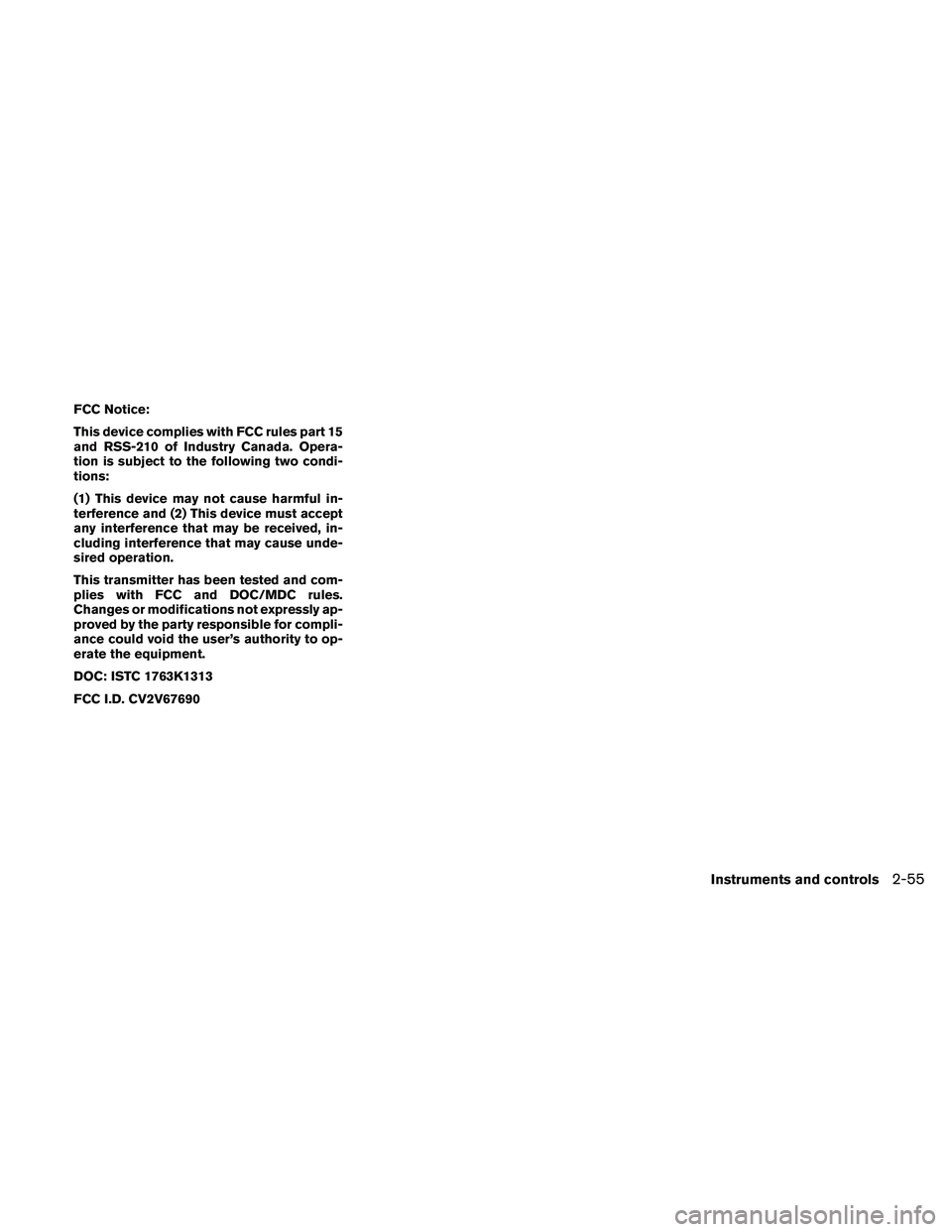 FCC Notice:

This device complies with FCC rules part 15 and RSS-210 of Industry Canada. Operation is subject to the following two conditions:

(1) This device may not cause harmful interference and (2) This device must accept any interference that may be received, including interference that may cause undesired operation.

This transmitter has been tested and complies with FCC and DOC/MDC rules. Changes or modifications not expressly approved by the party responsible for compliance could void the user's authority to operate the equipment.

DOC: ISTC 1763K1313

FCC I.D. CV2V67690

Instruments and controls 2-55

carmanualsonline.info